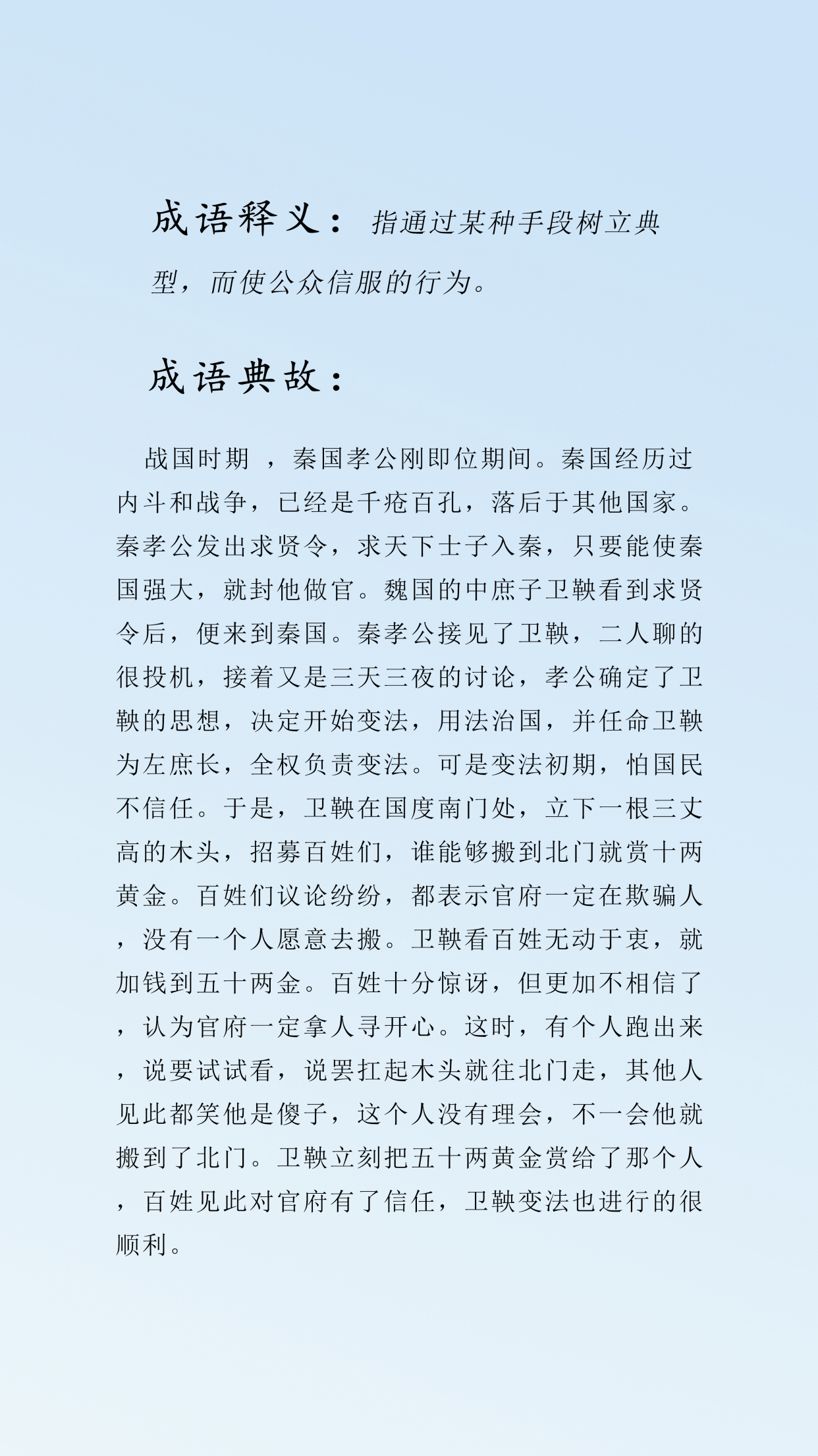 成语释义：指通过某种手段树立典型，而使公众信服的行为。

成语典故：

战国时期 ，秦国孝公刚即位期间。秦国经历过内斗和战争，已经是千疮百孔，落后于其他国家。秦孝公发出求贤令，求天下士子入秦，只要能使秦国强大，就封他做官。魏国的中庶子卫鞅看到求贤令后，便来到秦国。秦孝公接见了卫鞅，二人聊的很投机，接着又是三天三夜的讨论，孝公确定了卫鞅的思想，决定开始变法，用法治国，并任命卫鞅为左庶长，全权负责变法。可是变法初期，怕国民不信任。于是，卫鞅在国度南门处，立下一根三丈高的木头，招募百姓们，谁能够搬到北门就赏十两黄金。百姓们议论纷纷，都表示官府一定在欺骗人，没有一个人愿意去搬。卫鞅看百姓无动于衷，就加钱到五十两金。百姓十分惊讶，但更加不相信了，认为官府一定拿人寻开心。这时，有个人跑出来，说要试试看，说罢扛起木头就往北门走，其他人见此都笑他是傻子，这个人没有理会，不一会他就搬到了北门。卫鞅立刻把五十两黄金赏给了那个人，百姓见此对官府有了信任，卫鞅变法也进行的很顺利。